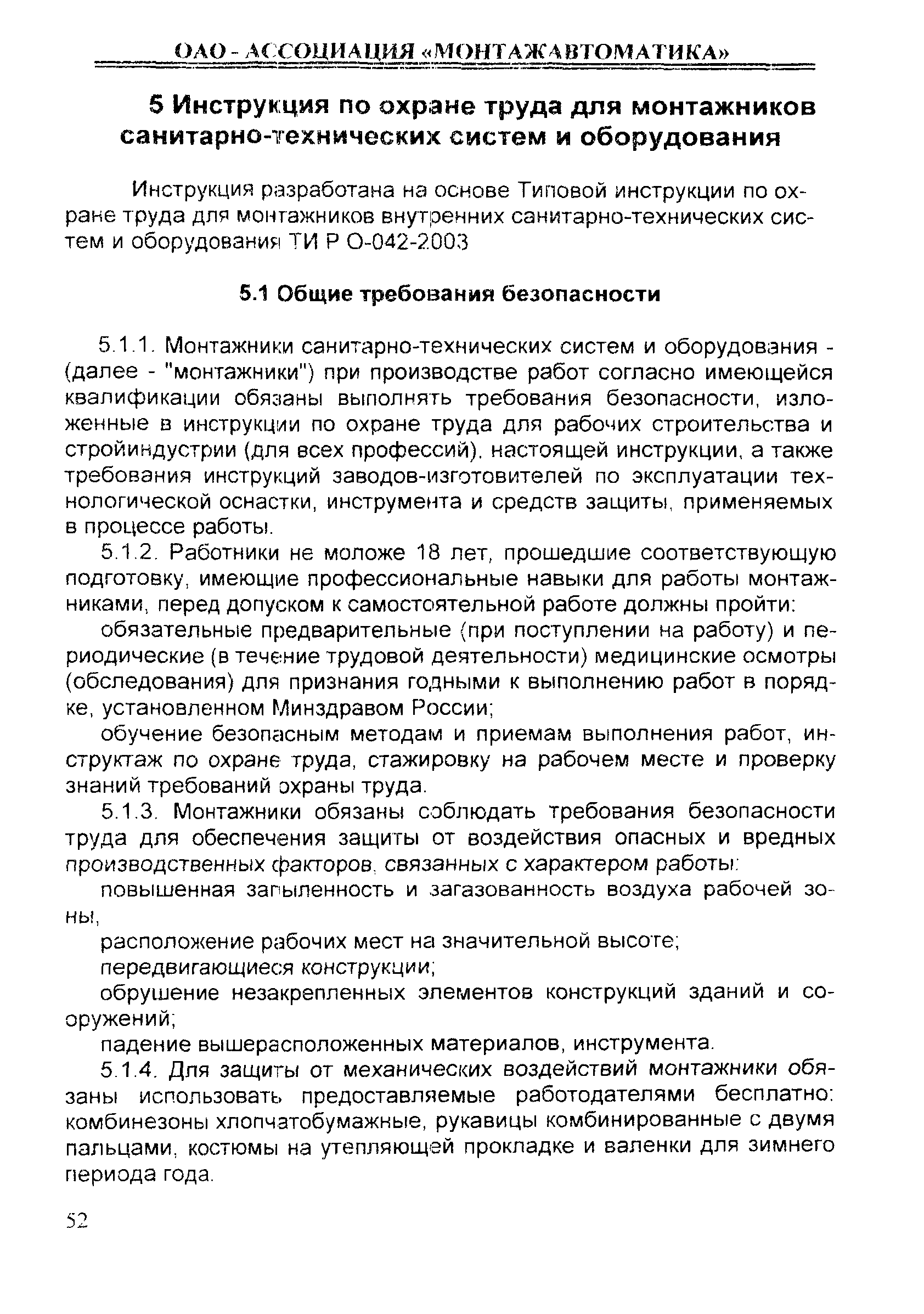 ОАО - АССОЦИАЦИЯ «МОНТАЖАВТОМАТИКА»

5 Инструкция по охране труда для монтажников санитарно-технических систем и оборудования

Инструкция разработана на основе Типовой инструкции по охране труда для монтажников внутренних санитарно-технических систем и оборудования ТИ Р О-042-2003

5.1 Общие требования безопасности

5.1.1. Монтажники санитарно-технических систем и оборудования - (далее - "монтажники") при производстве работ согласно имеющейся квалификации обязаны выполнять требования безопасности, изложенные в инструкции по охране труда для рабочих строительства и стройиндустрии (для всех профессий), настоящей инструкции, а также требования инструкций заводов-изготовителей по эксплуатации технологической оснастки, инструмента и средств защиты, применяемых в процессе работы.

5.1.2. Работники не моложе 18 лет, прошедшие соответствующую подготовку, имеющие профессиональные навыки для работы монтажниками, перед допуском к самостоятельной работе должны пройти:

обязательные предварительные (при поступлении на работу) и периодические (в течение трудовой деятельности) медицинские осмотры (обследования) для признания годными к выполнению работ в порядке, установленном Минздравом России;

обучение безопасным методам и приемам выполнения работ, инструктаж по охране труда, стажировку на рабочем месте и проверку знаний требований охраны труда.

5.1.3. Монтажники обязаны соблюдать требования безопасности труда для обеспечения защиты от воздействия опасных и вредных производственных факторов, связанных с характером работы:

повышенная запыленность и загазованность воздуха рабочей зоны,

расположение рабочих мест на значительной высоте;

передвигающиеся конструкции;

обрушение незакрепленных элементов конструкций зданий и сооружений;

падение вышерасположенных материалов, инструмента.

5.1.4. Для защиты от механических воздействий монтажники обязаны использовать предоставляемые работодателями бесплатно: комбинезоны хлопчатобумажные, рукавицы комбинированные с двумя пальцами, костюмы на утепляющей прокладке и валенки для зимнего периода года.

52